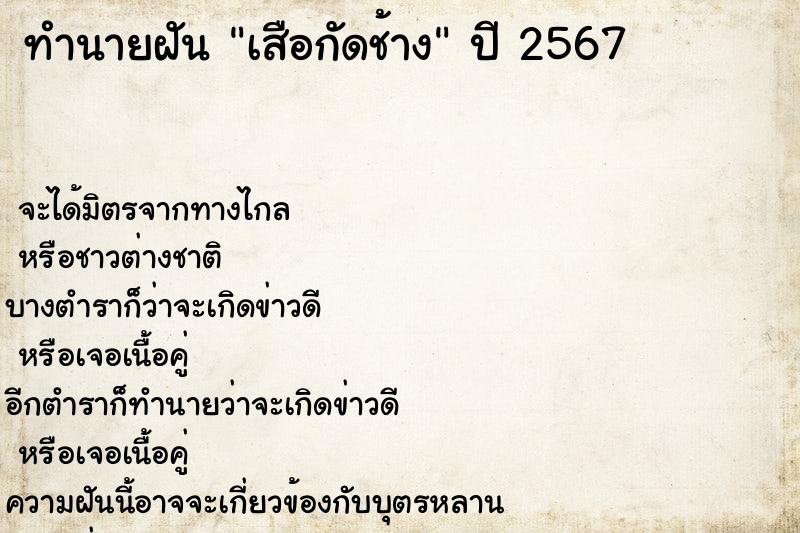 ทำนายฝัน "เสือกัดช้าง" ปี 2567

จะได้มิตรจากทางไกล
หรือชาวต่างชาติ
บางตำราก็ว่าจะเกิดข่าวดี
หรือเจอเนื้อคู่
อีกตำราก็ทำนายว่าจะเกิดข่าวดี
หรือเจอเนื้อคู่
ความฝันนี้อาจจะเกี่ยวข้องกับบุตรหลาน